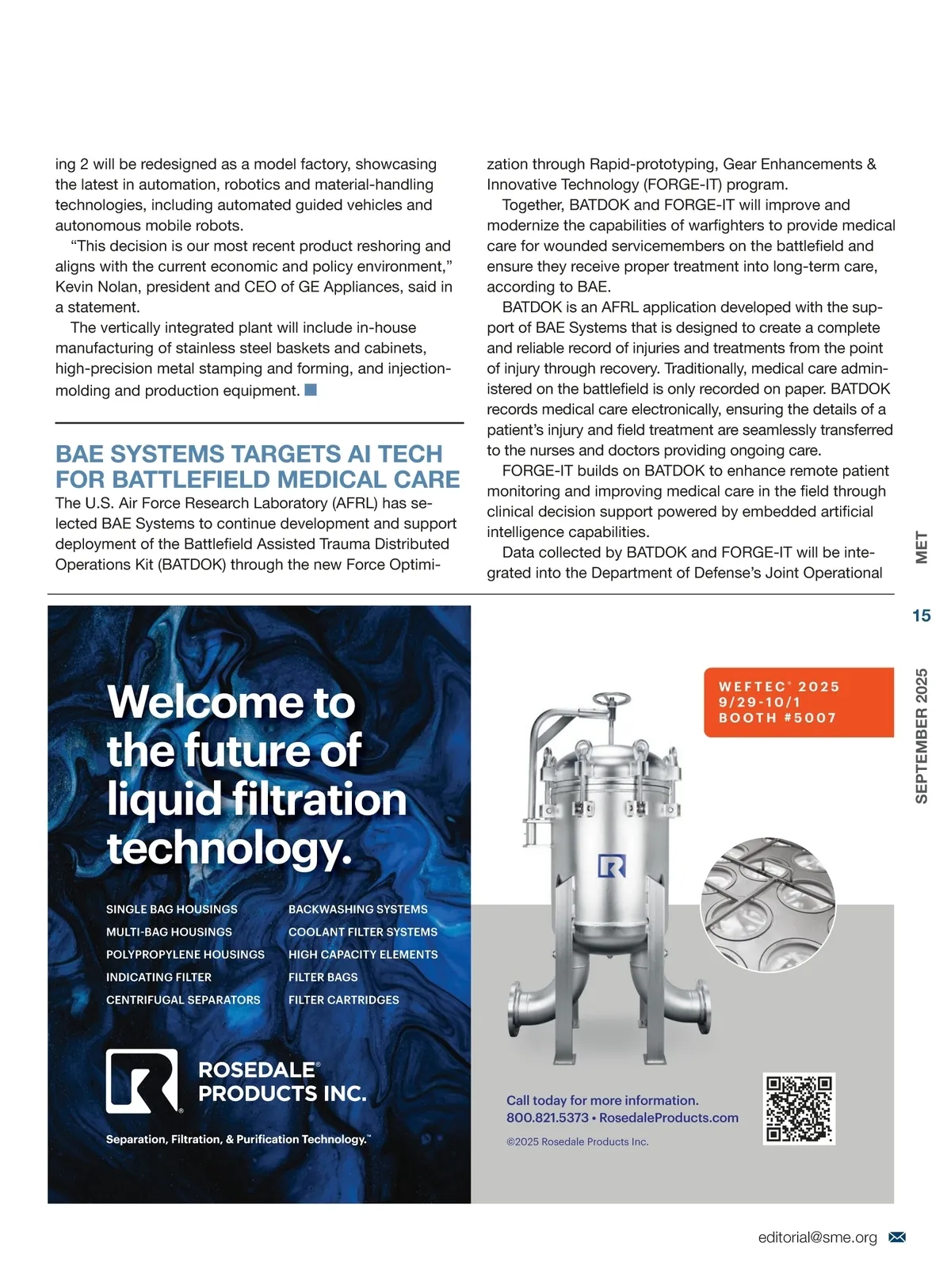 ing 2 will be redesigned as a model factory, showcasing the latest in automation, robotics and material-handling technologies, including automated guided vehicles and autonomous mobile robots.

"This decision is our most recent product reshoring and aligns with the current economic and policy environment," Kevin Nolan, president and CEO of GE Appliances, said in a statement.

The vertically integrated plant will include in-house manufacturing of stainless steel baskets and cabinets, high-precision metal stamping and forming, and injection-molding and production equipment.

BAE SYSTEMS TARGETS AI TECH FOR BATTLEFIELD MEDICAL CARE

The U.S. Air Force Research Laboratory (AFRL) has selected BAE Systems to continue development and support deployment of the Battlefield Assisted Trauma Distributed Operations Kit (BATDOK) through the new Force Optimization through Rapid-prototyping, Gear Enhancements & Innovative Technology (FORGE-IT) program.

Together, BATDOK and FORGE-IT will improve and modernize the capabilities of warfighters to provide medical care for wounded servicemembers on the battlefield and ensure they receive proper treatment into long-term care, according to BAE.

BATDOK is an AFRL application developed with the support of BAE Systems that is designed to create a complete and reliable record of injuries and treatments from the point of injury through recovery. Traditionally, medical care administered on the battlefield is only recorded on paper. BATDOK records medical care electronically, ensuring the details of a patient's injury and field treatment are seamlessly transferred to the nurses and doctors providing ongoing care.

FORGE-IT builds on BATDOK to enhance remote patient monitoring and improving medical care in the field through clinical decision support powered by embedded artificial intelligence capabilities.

Data collected by BATDOK and FORGE-IT will be integrated into the Department of Defense's Joint Operational

MET

15

SEPTEMBER 2025

Welcome to the future of liquid filtration technology.

SINGLE BAG HOUSINGS
MULTI-BAG HOUSINGS
POLYPROPYLENE HOUSINGS
INDICATING FILTER
CENTRIFUGAL SEPARATORS

BACKWASHING SYSTEMS
COOLANT FILTER SYSTEMS
HIGH CAPACITY ELEMENTS
FILTER BAGS
FILTER CARTRIDGES

ROSEDALE® PRODUCTS INC.

Separation, Filtration, & Purification Technology.™

WEFTEC® 2025
9/29-10/1
BOOTH #5007

Call today for more information.
800.821.5373 • RosedaleProducts.com

©2025 Rosedale Products Inc.

editorial@sme.org